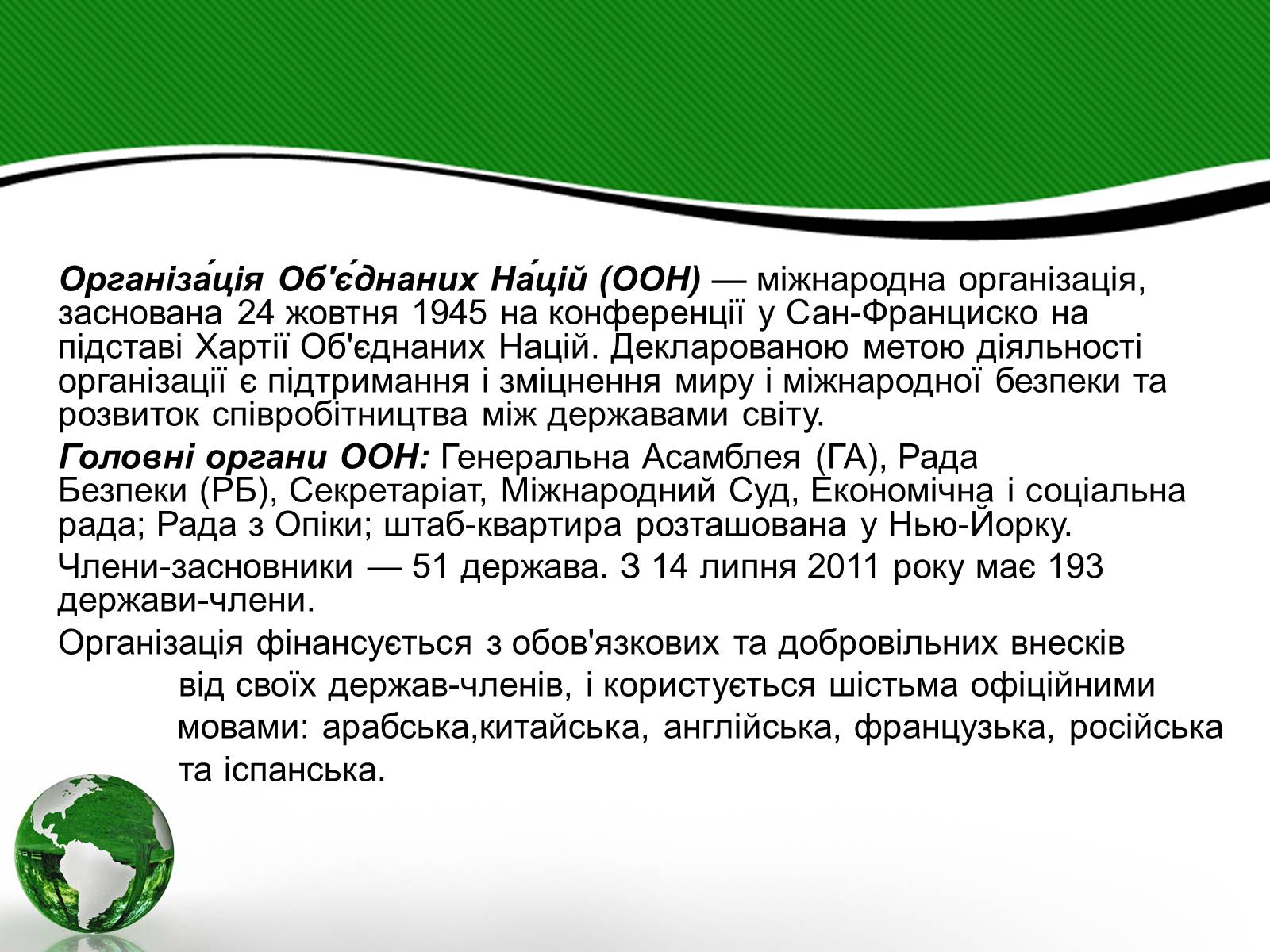 Організа́ція Об'є́днаних На́цій (ООН) — міжнародна організація, заснована 24 жовтня 1945 на конференції у Сан-Франциско на підставі Хартії Об'єднаних Націй. Декларованою метою діяльності організації є підтримання і зміцнення миру і міжнародної безпеки та розвиток співробітництва між державами світу.

Головні органи ООН: Генеральна Асамблея (ГА), Рада Безпеки (РБ), Секретаріат, Міжнародний Суд, Економічна і соціальна рада; Рада з Опіки; штаб-квартира розташована у Нью-Йорку.

Члени-засновники — 51 держава. З 14 липня 2011 року має 193 держави-члени.

Організація фінансується з обов'язкових та добровільних внесків від своїх держав-членів, і користується шістьма офіційними мовами: арабська,китайська, англійська, французька, російська та іспанська.